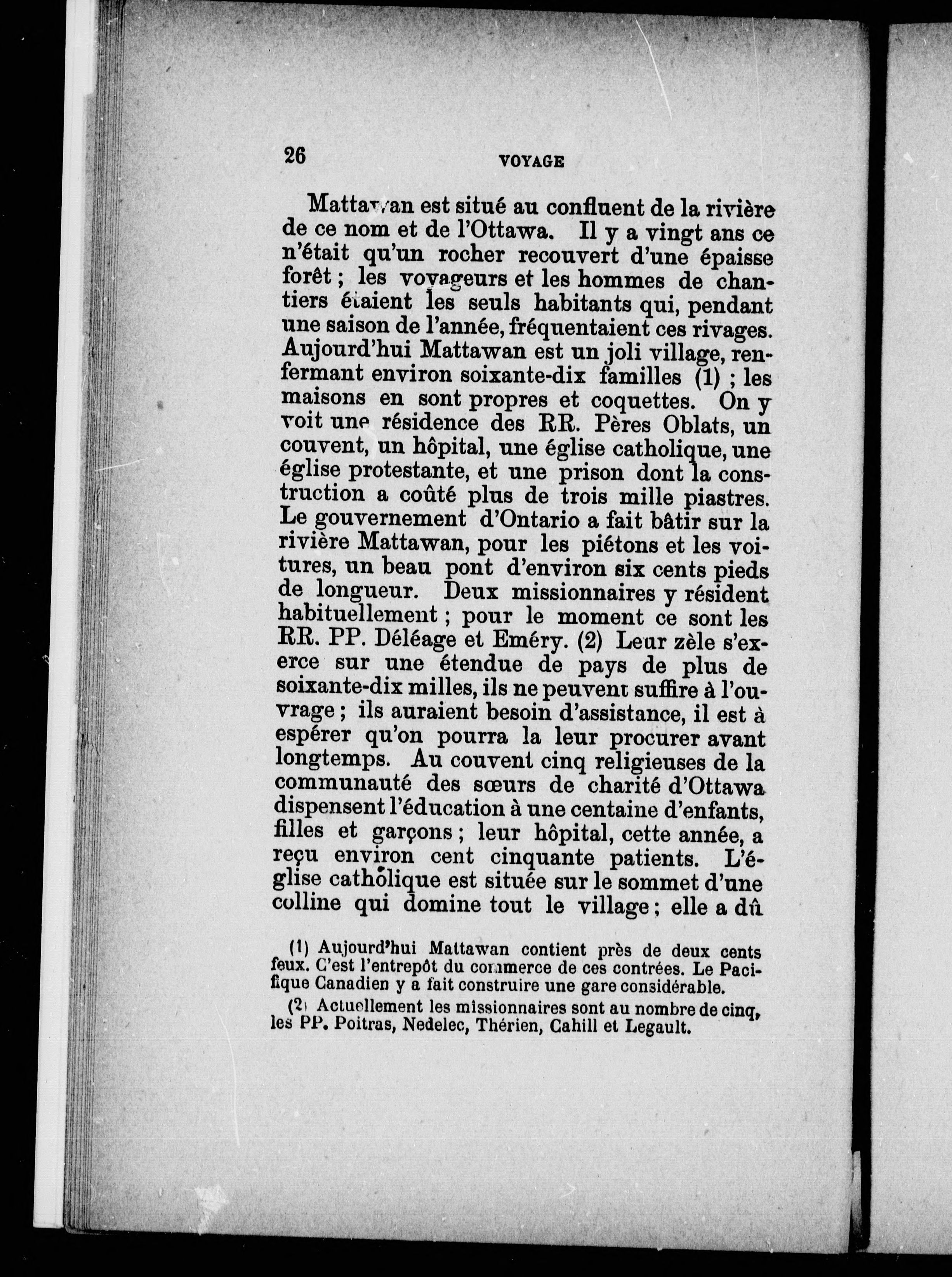 26 VOYAGE

Mattawan est situé au confluent de la rivière de ce nom et de l'Ottawa. Il y a vingt ans ce n'était qu'un rocher recouvert d'une épaisse forêt ; les voyageurs et les hommes de chantiers étaient les seuls habitants qui, pendant une saison de l'année, fréquentaient ces rivages. Aujourd'hui Mattawan est un joli village, renfermant environ soixante-dix familles (1) ; les maisons en sont propres et coquettes. On y voit une résidence des RR. Pères Oblats, un couvent, un hôpital, une église catholique, une église protestante, et une prison dont la construction a coûté plus de trois mille piastres. Le gouvernement d'Ontario a fait bâtir sur la rivière Mattawan, pour les piétons et les voitures, un beau pont d'environ six cents pieds de longueur. Deux missionnaires y résident habituellement ; pour le moment ce sont les RR. PP. Déléage et Eméry. (2) Leur zèle s'exerce sur une étendue de pays de plus de soixante-dix milles, ils ne peuvent suffire à l'ouvrage ; ils auraient besoin d'assistance, il est à espérer qu'on pourra la leur procurer avant longtemps. Au couvent cinq religieuses de la communauté des sœurs de charité d'Ottawa dispensent l'éducation à une centaine d'enfants, filles et garçons ; leur hôpital, cette année, a reçu environ cent cinquante patients. L'église catholique est située sur le sommet d'une colline qui domine tout le village ; elle a dû

(1) Aujourd'hui Mattawan contient près de deux cents feux. C'est l'entrepôt du commerce de ces contrées. Le Pacifique Canadien y a fait construire une gare considérable.

(2) Actuellement les missionnaires sont au nombre de cinq, les PP. Poitras, Nedelec, Thérien, Cahill et Legault.